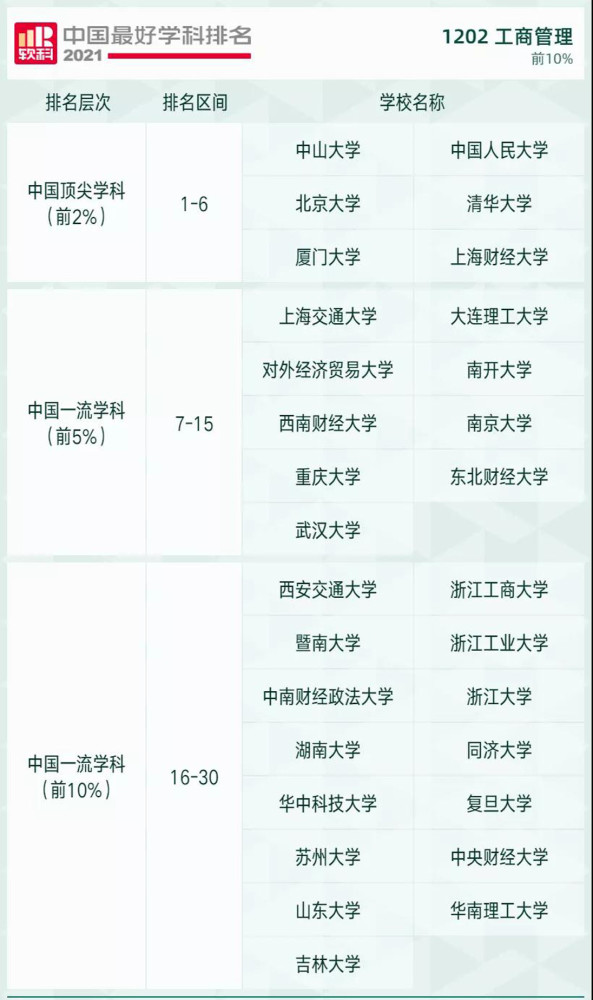 软科 中国最好学科排名 2021

1202 工商管理
前10%

| 排名层次 | 排名区间 | 学校名称 | |
|---|---|---|---|
| 中国顶尖学科（前2%） | 1-6 | 中山大学 | 中国人民大学 |
| | | 北京大学 | 清华大学 |
| | | 厦门大学 | 上海财经大学 |
| 中国一流学科（前5%） | 7-15 | 上海交通大学 | 大连理工大学 |
| | | 对外经济贸易大学 | 南开大学 |
| | | 西南财经大学 | 南京大学 |
| | | 重庆大学 | 东北财经大学 |
| | | 武汉大学 | |
| 中国一流学科（前10%） | 16-30 | 西安交通大学 | 浙江工商大学 |
| | | 暨南大学 | 浙江工业大学 |
| | | 中南财经政法大学 | 浙江大学 |
| | | 湖南大学 | 同济大学 |
| | | 华中科技大学 | 复旦大学 |
| | | 苏州大学 | 中央财经大学 |
| | | 山东大学 | 华南理工大学 |
| | | 吉林大学 | |